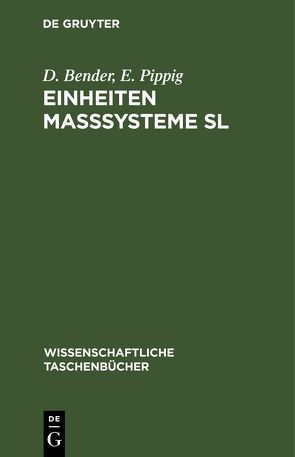 DE GRUYTER

D. Bender, E. Pippig
EINHEITEN MASSSYSTEME SL

WISSENSCHAFTLICHE TASCHENBÜCHER

DE
G